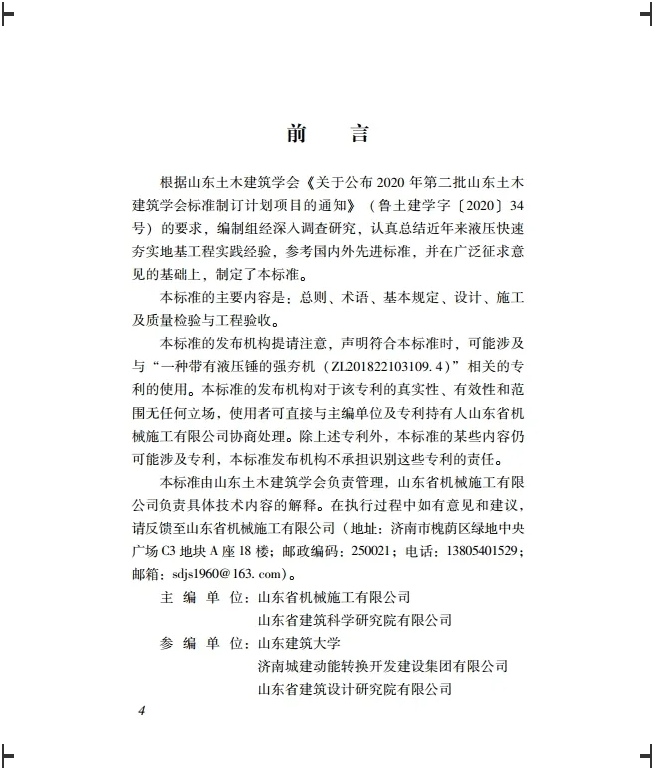 前　言

根据山东土木建筑学会《关于公布2020年第二批山东土木建筑学会标准制订计划项目的通知》（鲁土建学字〔2020〕34号）的要求，编制组经深入调查研究，认真总结近年来液压快速夯实地基工程实践经验，参考国内外先进标准，并在广泛征求意见的基础上，制定了本标准。

本标准的主要内容是：总则、术语、基本规定、设计、施工及质量检验与工程验收。

本标准的发布机构提请注意，声明符合本标准时，可能涉及与“一种带有液压锤的强夯机（ZL201822103109.4）”相关的专利的使用。本标准的发布机构对于该专利的真实性、有效性和范围无任何立场，使用者可直接与主编单位及专利持有人山东省机械施工有限公司协商处理。除上述专利外，本标准的某些内容仍可能涉及专利，本标准发布机构不承担识别这些专利的责任。

本标准由山东土木建筑学会负责管理，山东省机械施工有限公司负责具体技术内容的解释。在执行过程中如有意见和建议，请反馈至山东省机械施工有限公司（地址：济南市槐荫区绿地中央广场C3地块A座18楼；邮政编码：250021；电话：13805401529；邮箱：sdjs1960@163.com）。

主 编 单 位：山东省机械施工有限公司
山东省建筑科学研究院有限公司
参 编 单 位：山东建筑大学
济南城建动能转换开发建设集团有限公司
山东省建筑设计研究院有限公司

4